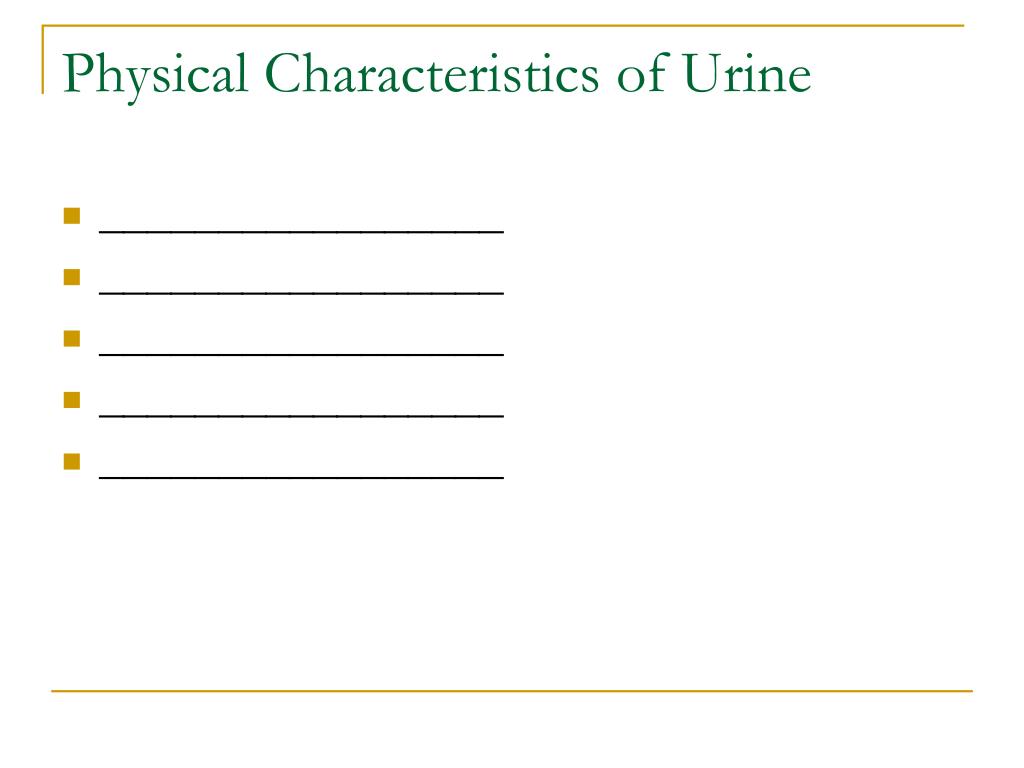 Physical Characteristics of Urine

- ____________________
- ____________________
- ____________________
- ____________________
- ____________________